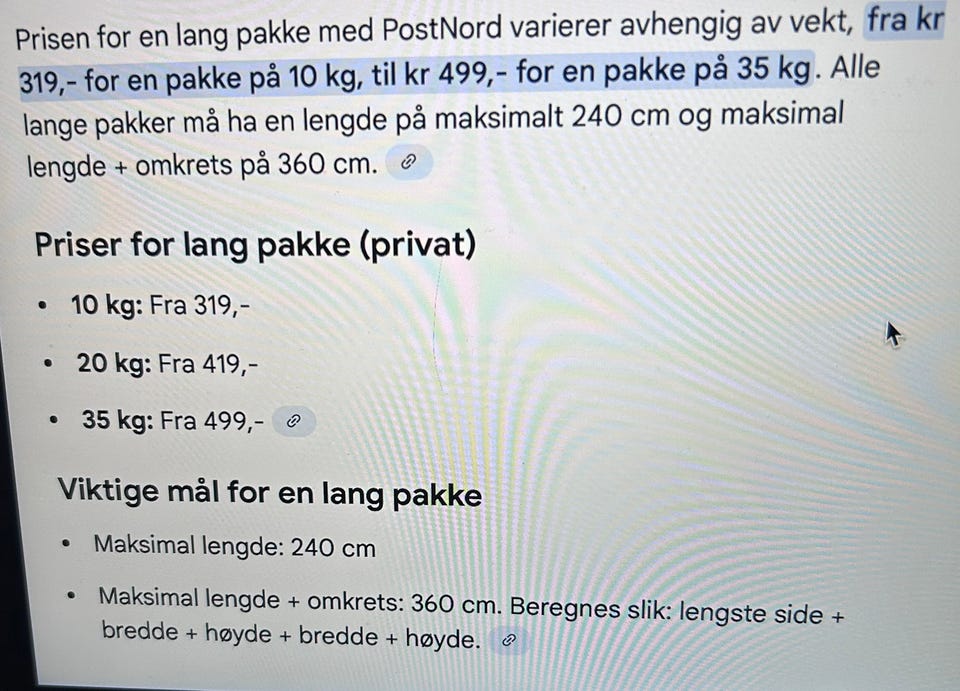 Prisen for en lang pakke med PostNord varierer avhengig av vekt, fra kr 319,- for en pakke på 10 kg, til kr 499,- for en pakke på 35 kg. Alle lange pakker må ha en lengde på maksimalt 240 cm og maksimal lengde + omkrets på 360 cm.

Priser for lang pakke (privat)

• 10 kg: Fra 319,-
• 20 kg: Fra 419,-
• 35 kg: Fra 499,-

Viktige mål for en lang pakke

• Maksimal lengde: 240 cm
• Maksimal lengde + omkrets: 360 cm. Beregnes slik: lengste side + bredde + høyde + bredde + høyde.